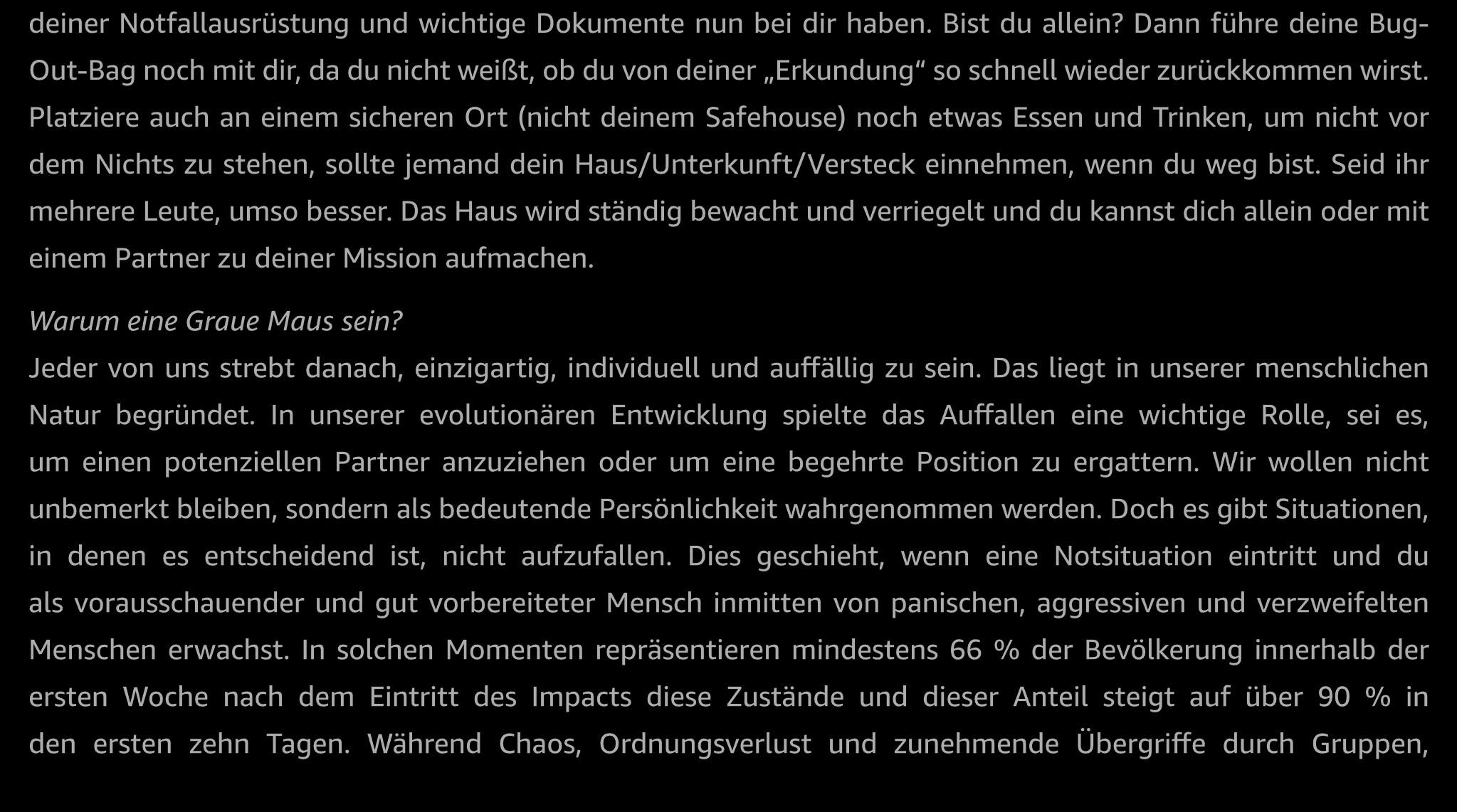 deiner Notfallausrüstung und wichtige Dokumente nun bei dir haben. Bist du allein? Dann führe deine Bug-Out-Bag noch mit dir, da du nicht weißt, ob du von deiner „Erkundung“ so schnell wieder zurückkommen wirst. Platziere auch an einem sicheren Ort (nicht deinem Safehouse) noch etwas Essen und Trinken, um nicht vor dem Nichts zu stehen, sollte jemand dein Haus/Unterkunft/Versteck einnehmen, wenn du weg bist. Seid ihr mehrere Leute, umso besser. Das Haus wird ständig bewacht und verriegelt und du kannst dich allein oder mit einem Partner zu deiner Mission aufmachen.

Warum eine Graue Maus sein?

Jeder von uns strebt danach, einzigartig, individuell und auffällig zu sein. Das liegt in unserer menschlichen Natur begründet. In unserer evolutionären Entwicklung spielte das Auffallen eine wichtige Rolle, sei es, um einen potenziellen Partner anzuziehen oder um eine begehrte Position zu ergattern. Wir wollen nicht unbemerkt bleiben, sondern als bedeutende Persönlichkeit wahrgenommen werden. Doch es gibt Situationen, in denen es entscheidend ist, nicht aufzufallen. Dies geschieht, wenn eine Notsituation eintritt und du als vorausschauender und gut vorbereiteter Mensch inmitten von panischen, aggressiven und verzweifelten Menschen erwachst. In solchen Momenten repräsentieren mindestens 66 % der Bevölkerung innerhalb der ersten Woche nach dem Eintritt des Impacts diese Zustände und dieser Anteil steigt auf über 90 % in den ersten zehn Tagen. Während Chaos, Ordnungsverlust und zunehmende Übergriffe durch Gruppen,